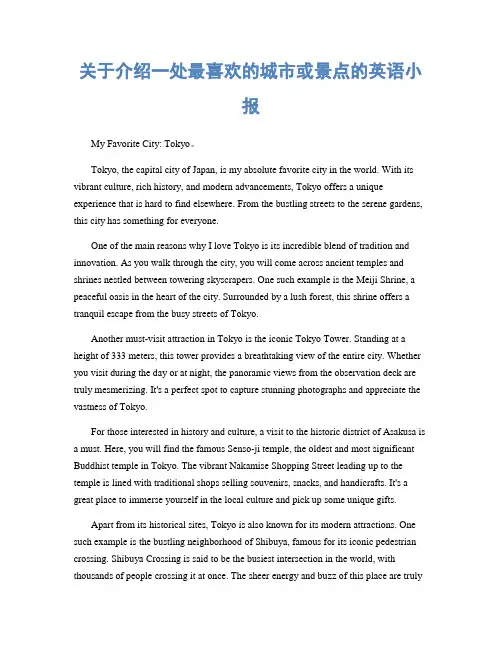 关于介绍一处最喜欢的城市或景点的英语小报

My Favorite City: Tokyo。

Tokyo, the capital city of Japan, is my absolute favorite city in the world. With its vibrant culture, rich history, and modern advancements, Tokyo offers a unique experience that is hard to find elsewhere. From the bustling streets to the serene gardens, this city has something for everyone.

One of the main reasons why I love Tokyo is its incredible blend of tradition and innovation. As you walk through the city, you will come across ancient temples and shrines nestled between towering skyscrapers. One such example is the Meiji Shrine, a peaceful oasis in the heart of the city. Surrounded by a lush forest, this shrine offers a tranquil escape from the busy streets of Tokyo.

Another must-visit attraction in Tokyo is the iconic Tokyo Tower. Standing at a height of 333 meters, this tower provides a breathtaking view of the entire city. Whether you visit during the day or at night, the panoramic views from the observation deck are truly mesmerizing. It's a perfect spot to capture stunning photographs and appreciate the vastness of Tokyo.

For those interested in history and culture, a visit to the historic district of Asakusa is a must. Here, you will find the famous Senso-ji temple, the oldest and most significant Buddhist temple in Tokyo. The vibrant Nakamise Shopping Street leading up to the temple is lined with traditional shops selling souvenirs, snacks, and handicrafts. It's a great place to immerse yourself in the local culture and pick up some unique gifts.

Apart from its historical sites, Tokyo is also known for its modern attractions. One such example is the bustling neighborhood of Shibuya, famous for its iconic pedestrian crossing. Shibuya Crossing is said to be the busiest intersection in the world, with thousands of people crossing it at once. The sheer energy and buzz of this place are truly